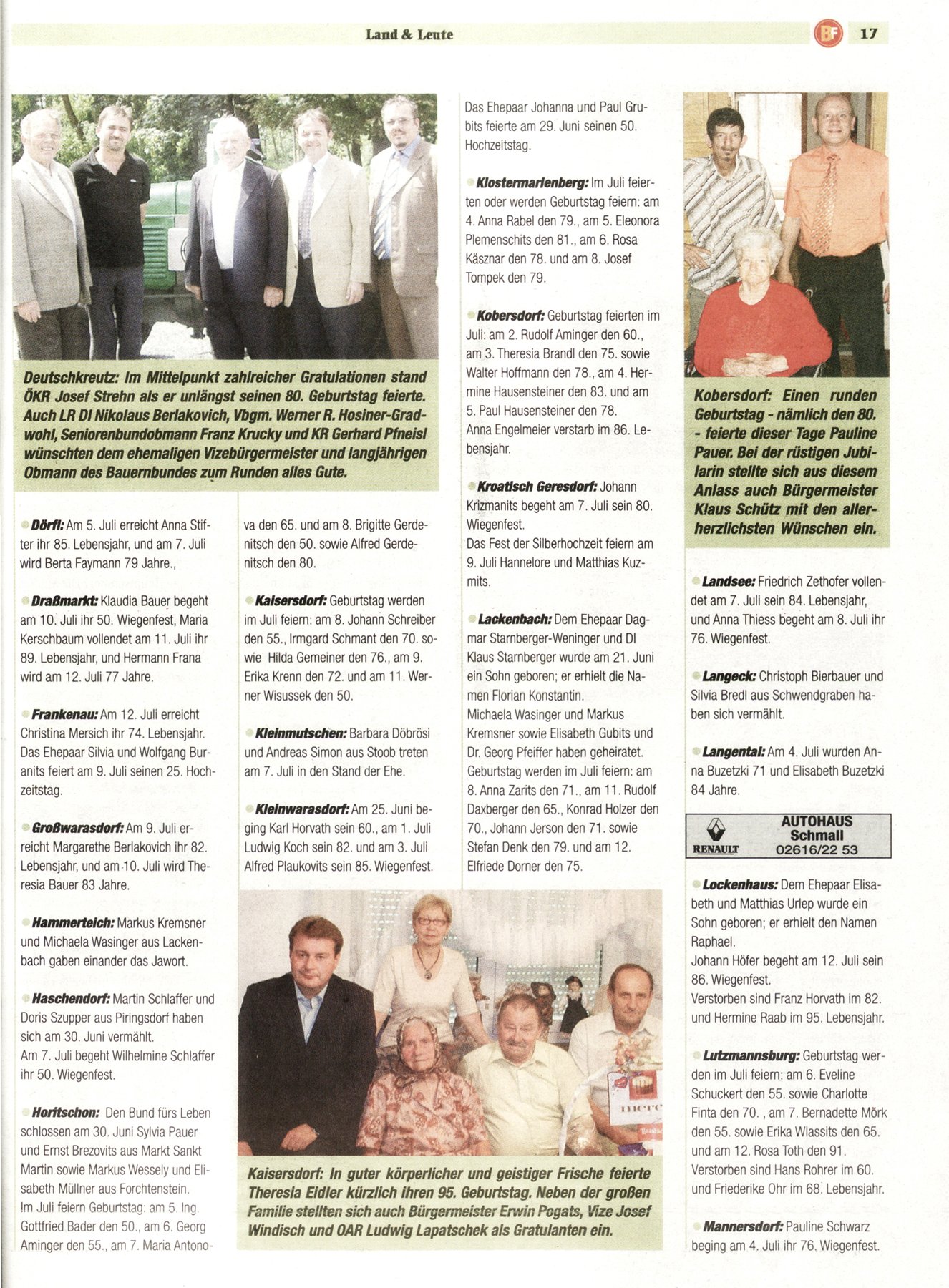 Land & Leute

BF 17

Deutschkreutz: Im Mittelpunkt zahlreicher Gratulationen stand ÖKR Josef Strehn als er unlängst seinen 80. Geburtstag feierte. Auch LR DI Nikolaus Berlakovich, Vbgm. Werner R. Hosiner-Gradwohl, Seniorenbundobmann Franz Krucky und KR Gerhard Pfneisl wünschten dem ehemaligen Vizebürgermeister und langjährigen Obmann des Bauernbundes zum Runden alles Gute.

Dörfl: Am 5. Juli erreicht Anna Stifter ihr 85. Lebensjahr, und am 7. Juli wird Berta Faymann 79 Jahre.,

Draßmarkt: Klaudia Bauer begeht am 10. Juli ihr 50. Wiegenfest, Maria Kerschbaum vollendet am 11. Juli ihr 89. Lebensjahr, und Hermann Frana wird am 12. Juli 77 Jahre.

Frankenau: Am 12. Juli erreicht Christina Mersich ihr 74. Lebensjahr. Das Ehepaar Silvia und Wolfgang Buranits feiert am 9. Juli seinen 25. Hochzeitstag.

Großwarasdorf: Am 9. Juli erreicht Margarethe Berlakovich ihr 82. Lebensjahr, und am 10. Juli wird Theresia Bauer 83 Jahre.

Hammerteich: Markus Kremsner und Michaela Wasinger aus Lackenbach gaben einander das Jawort.

Haschendorf: Martin Schlaffer und Doris Szupper aus Piringsdorf haben sich am 30. Juni vermählt.
Am 7. Juli begeht Wilhelmine Schlaffer ihr 50. Wiegenfest.

Horitschon: Den Bund fürs Leben schlossen am 30. Juni Sylvia Pauer und Ernst Brezovits aus Markt Sankt Martin sowie Markus Wessely und Elisabeth Müllner aus Forchtenstein.
Im Juli feiern Geburtstag: am 5. Ing. Gottfried Bader den 50., am 6. Georg Aminger den 55., am 7. Maria Antonova den 65. und am 8. Brigitte Gerdenitsch den 50. sowie Alfred Gerdenitsch den 80.

Kaisersdorf: Geburtstag werden im Juli feiern: am 8. Johann Schreiber den 55., Irmgard Schmant den 70. sowie Hilda Gemeiner den 76., am 9. Erika Krenn den 72. und am 11. Werner Wisussek den 50.

Kleinmutschen: Barbara Döbrösi und Andreas Simon aus Stoob treten am 7. Juli in den Stand der Ehe.

Kleinwarasdorf: Am 25. Juni beging Karl Horvath sein 60., am 1. Juli Ludwig Koch sein 82. und am 3. Juli Alfred Plaukovits sein 85. Wiegenfest.

Das Ehepaar Johanna und Paul Grubits feierte am 29. Juni seinen 50. Hochzeitstag.

Klostermarienberg: Im Juli feierten oder werden Geburtstag feiern: am 4. Anna Rabel den 79., am 5. Eleonora Plemenschits den 81., am 6. Rosa Käsznar den 78. und am 8. Josef Tompek den 79.

Kobersdorf: Geburtstag feierten im Juli: am 2. Rudolf Aminger den 60., am 3. Theresia Brandl den 75. sowie Walter Hoffmann den 78., am 4. Hermine Hausensteiner den 83. und am 5. Paul Hausensteiner den 78.
Anna Engelmeier verstarb im 86. Lebensjahr.

Kroatisch Geresdorf: Johann Krizmanits begeht am 7. Juli sein 80. Wiegenfest.
Das Fest der Silberhochzeit feiern am 9. Juli Hannelore und Matthias Kuzmits.

Lackenbach: Dem Ehepaar Dagmar Starnberger-Weninger und DI Klaus Starnberger wurde am 21. Juni ein Sohn geboren; er erhielt die Namen Florian Konstantin.
Michaela Wasinger und Markus Kremsner sowie Elisabeth Gubits und Dr. Georg Pfeiffer haben geheiratet.
Geburtstag werden im Juli feiern: am 8. Anna Zarits den 71., am 11. Rudolf Daxberger den 65., Konrad Holzer den 70., Johann Jerson den 71. sowie Stefan Denk den 79. und am 12. Elfriede Dorner den 75.

Kaisersdorf: In guter körperlicher und geistiger Frische feierte Theresia Eidler kürzlich ihren 95. Geburtstag. Neben der großen Familie stellten sich auch Bürgermeister Erwin Pogats, Vize Josef Windisch und OAR Ludwig Lapatschek als Gratulanten ein.

Kobersdorf: Einen runden Geburtstag - nämlich den 80. - feierte dieser Tage Pauline Pauer. Bei der rüstigen Jubilarin stellte sich aus diesem Anlass auch Bürgermeister Klaus Schütz mit den allerherzlichsten Wünschen ein.

Landsee: Friedrich Zethofer vollendet am 7. Juli sein 84. Lebensjahr, und Anna Thiess begeht am 8. Juli ihr 76. Wiegenfest.

Langeck: Christoph Bierbauer und Silvia Bredl aus Schwendgraben haben sich vermählt.

Langental: Am 4. Juli wurden Anna Buzetzki 71 und Elisabeth Buzetzki 84 Jahre.

RENAULT AUTOHAUS Schmall 02616/22 53

Lockenhaus: Dem Ehepaar Elisabeth und Matthias Urlep wurde ein Sohn geboren; er erhielt den Namen Raphael.
Johann Höfer begeht am 12. Juli sein 86. Wiegenfest.
Verstorben sind Franz Horvath im 82. und Hermine Raab im 95. Lebensjahr.

Lutzmannsburg: Geburtstag werden im Juli feiern: am 6. Eveline Schuckert den 55. sowie Charlotte Finta den 70. , am 7. Bernadette Mörk den 55. sowie Erika Wlassits den 65. und am 12. Rosa Toth den 91.
Verstorben sind Hans Rohrer im 60. und Friederike Ohr im 68. Lebensjahr.

Mannersdorf: Pauline Schwarz beging am 4. Juli ihr 76. Wiegenfest.